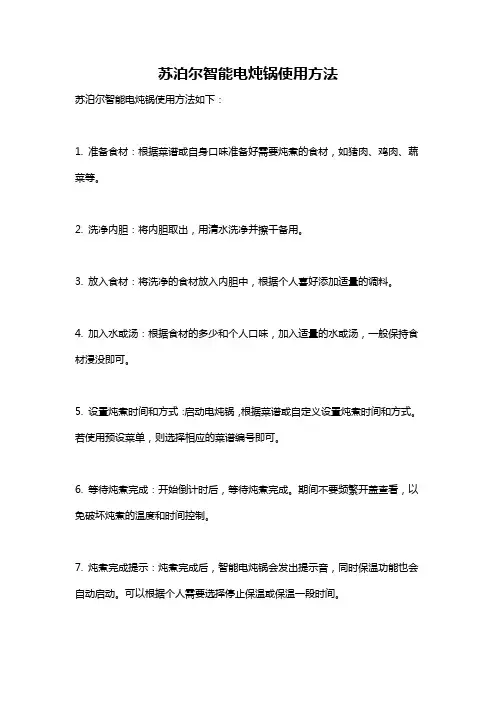 苏泊尔智能电炖锅使用方法

苏泊尔智能电炖锅使用方法如下：

1. 准备食材：根据菜谱或自身口味准备好需要炖煮的食材，如猪肉、鸡肉、蔬菜等。

2. 洗净内胆：将内胆取出，用清水洗净并擦干备用。

3. 放入食材：将洗净的食材放入内胆中，根据个人喜好添加适量的调料。

4. 加入水或汤：根据食材的多少和个人口味，加入适量的水或汤，一般保持食材浸没即可。

5. 设置炖煮时间和方式：启动电炖锅，根据菜谱或自定义设置炖煮时间和方式。若使用预设菜单，则选择相应的菜谱编号即可。

6. 等待炖煮完成：开始倒计时后，等待炖煮完成。期间不要频繁开盖查看，以免破坏炖煮的温度和时间控制。

7. 炖煮完成提示：炖煮完成后，智能电炖锅会发出提示音，同时保温功能也会自动启动。可以根据个人需要选择停止保温或保温一段时间。